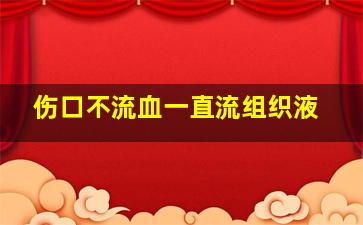 伤口不流血一直流组织液